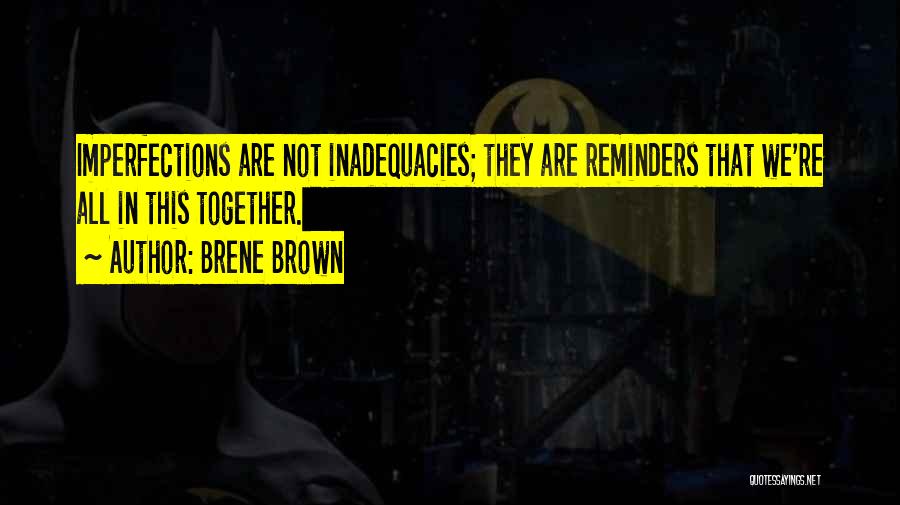 IMPERFECTIONS ARE NOT INADEQUACIES; THEY ARE REMINDERS THAT WE'RE ALL IN THIS TOGETHER.

~ AUTHOR: BRENE BROWN

QUOTESSAYINGS.NET